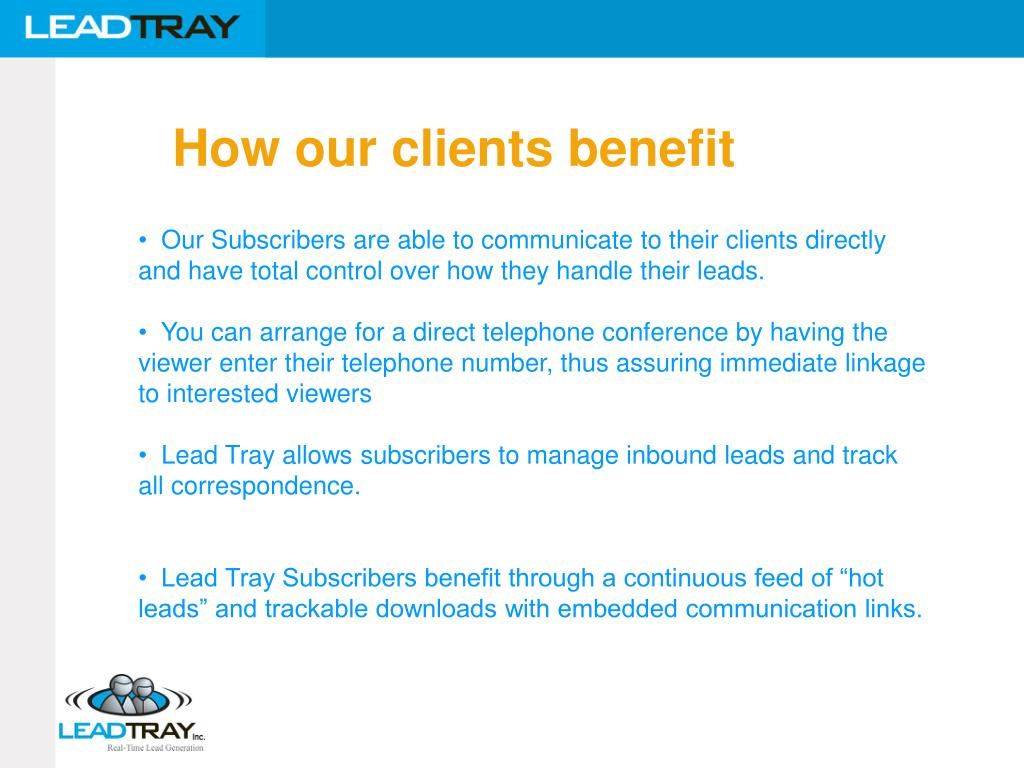 LEADTRAY

How our clients benefit

• Our Subscribers are able to communicate to their clients directly and have total control over how they handle their leads.

• You can arrange for a direct telephone conference by having the viewer enter their telephone number, thus assuring immediate linkage to interested viewers

• Lead Tray allows subscribers to manage inbound leads and track all correspondence.

• Lead Tray Subscribers benefit through a continuous feed of “hot leads” and trackable downloads with embedded communication links.

LEADTRAY Inc.
Real-Time Lead Generation